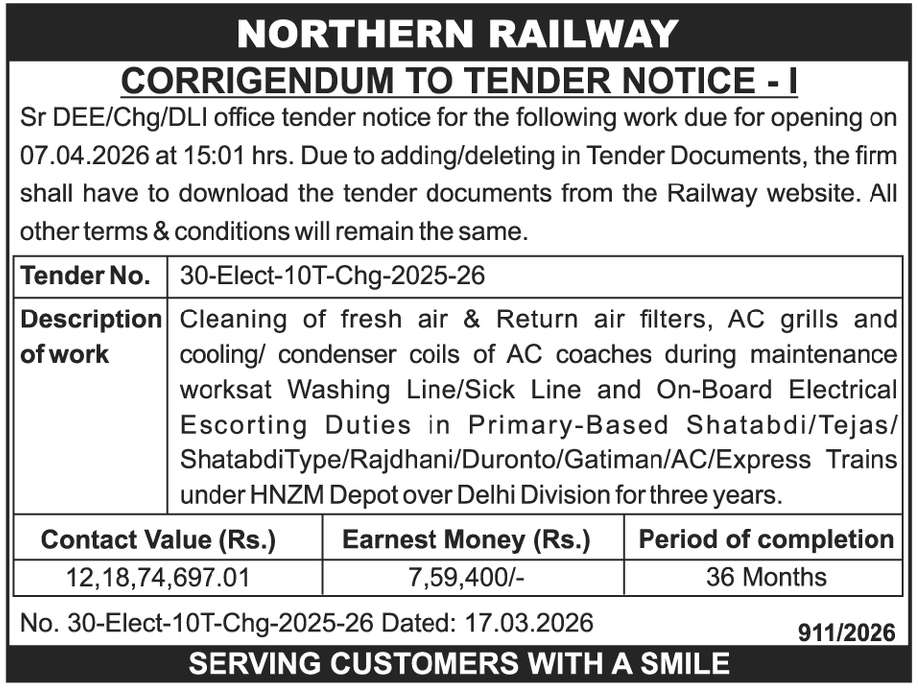 NORTHERN RAILWAY

CORRIGENDUM TO TENDER NOTICE - I

Sr DEE/Chg/DLI office tender notice for the following work due for opening on 07.04.2026 at 15:01 hrs. Due to adding/deleting in Tender Documents, the firm shall have to download the tender documents from the Railway website. All other terms & conditions will remain the same.

| Tender No. | 30-Elect-10T-Chg-2025-26 |
|---|---|
| Description of work | Cleaning of fresh air & Return air filters, AC grills and cooling/ condenser coils of AC coaches during maintenance worksat Washing Line/Sick Line and On-Board Electrical Escorting Duties in Primary-Based Shatabdi/Tejas/ ShatabdiType/Rajdhani/Duronto/Gatiman/AC/Express Trains under HNZM Depot over Delhi Division for three years. |

| Contact Value (Rs.) | Earnest Money (Rs.) | Period of completion |
|---|---|---|
| 12,18,74,697.01 | 7,59,400/- | 36 Months |

No. 30-Elect-10T-Chg-2025-26 Dated: 17.03.2026

911/2026

SERVING CUSTOMERS WITH A SMILE